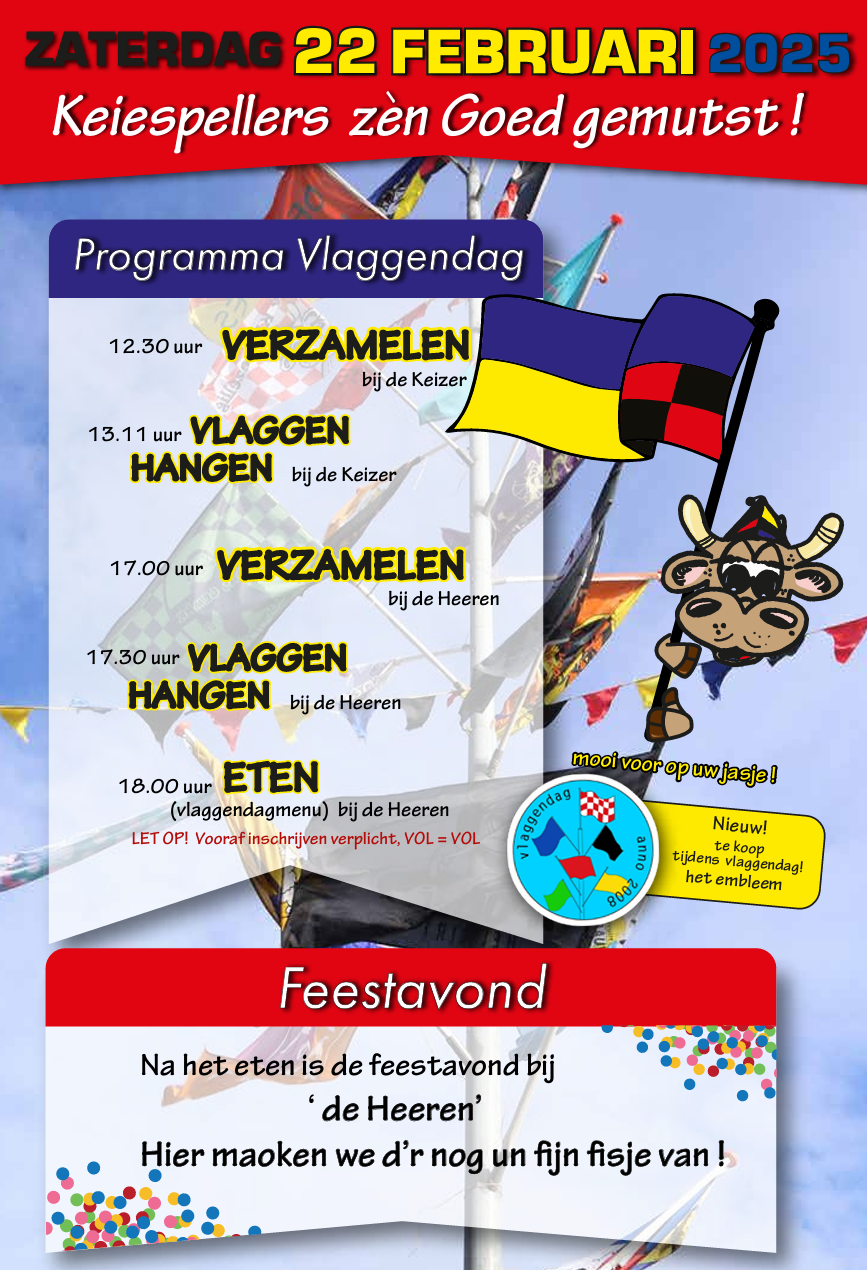 ZATERDAG 22 FEBRUARI 2025

Keiespellers zèn Goed gemutst !

Programma Vlaggendag

12.30 uur VERZAMELEN
bij de Keizer

13.11 uur VLAGGEN HANGEN bij de Keizer

17.00 uur VERZAMELEN
bij de Heeren

17.30 uur VLAGGEN HANGEN bij de Heeren

18.00 uur ETEN
(vlaggendagmenu) bij de Heeren

LET OP! Vooraf inschrijven verplicht, VOL = VOL

mooi voor op uw jasje !

vlaggendag anno 2008

Nieuw!
te koop
tijdens vlaggendag!
het embleem

Feestavond

Na het eten is de feestavond bij
' de Heeren'
Hier maoken we d'r nog un fijn fisje van !